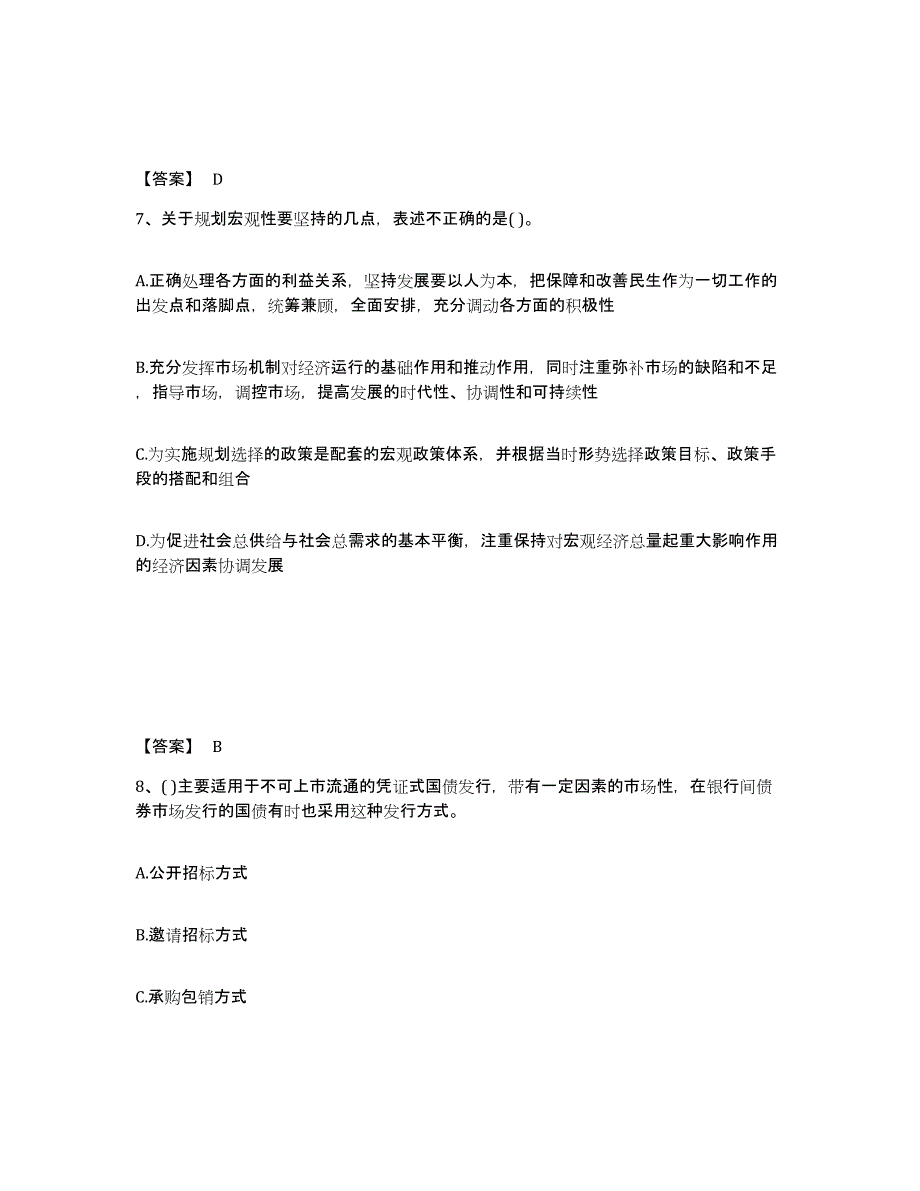 【答案】 D

7、关于规划宏观性要坚持的几点，表述不正确的是( )。

A.正确处理各方面的利益关系，坚持发展要以人为本，把保障和改善民生作为一切工作的出发点和落脚点，统筹兼顾，全面安排，充分调动各方面的积极性

B.充分发挥市场机制对经济运行的基础作用和推动作用，同时注重弥补市场的缺陷和不足，指导市场，调控市场，提高发展的时代性、协调性和可持续性

C.为实施规划选择的政策是配套的宏观政策体系，并根据当时形势选择政策目标、政策手段的搭配和组合

D.为促进社会总供给与社会总需求的基本平衡，注重保持对宏观经济总量起重大影响作用的经济因素协调发展

【答案】 B

8、( )主要适用于不可上市流通的凭证式国债发行，带有一定因素的市场性，在银行间债券市场发行的国债有时也采用这种发行方式。

A.公开招标方式

B.邀请招标方式

C.承购包销方式